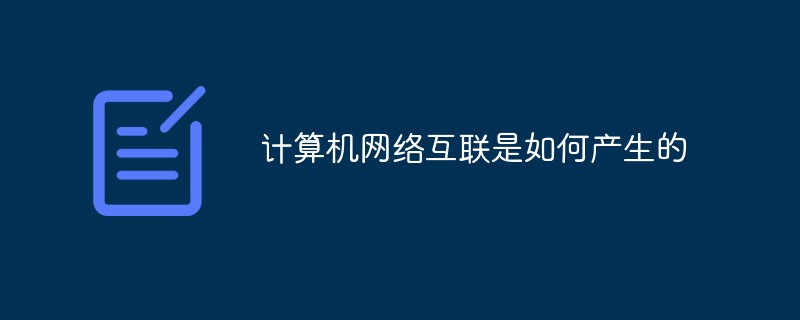 计算机网络互联是如何产生的